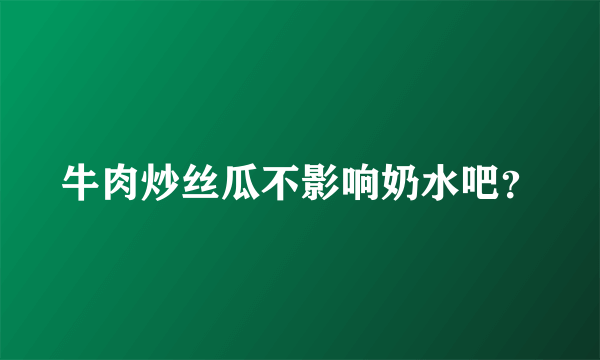 牛肉炒丝瓜不影响奶水吧?